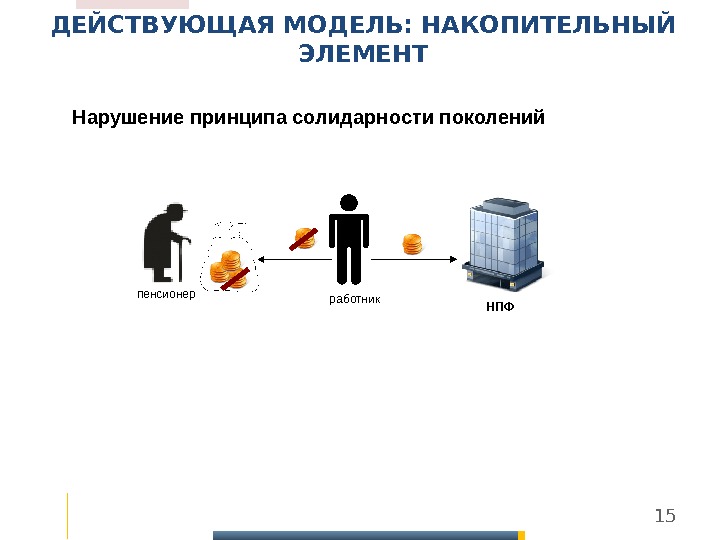 ДЕЙСТВУЮЩАЯ МОДЕЛЬ: НАКОПИТЕЛЬНЫЙ ЭЛЕМЕНТ

Нарушение принципа солидарности поколений

пенсионер

работник

НПФ

15